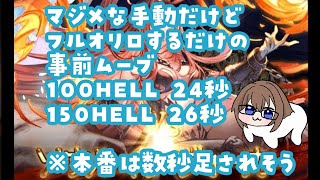 マジメな手動だけど
フルオリロするだけの
事前ムーブ
100HELL 24秒
150HELL 26秒

※本番は数秒足されそう